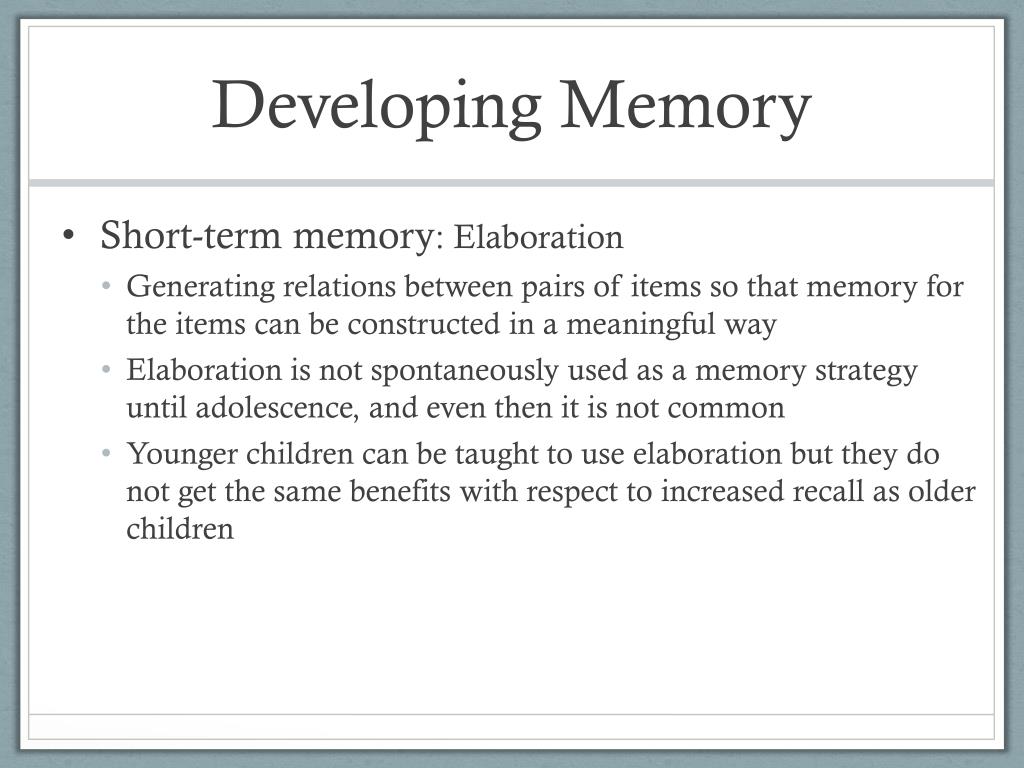 Developing Memory

• Short-term memory: Elaboration
  • Generating relations between pairs of items so that memory for the items can be constructed in a meaningful way
  • Elaboration is not spontaneously used as a memory strategy until adolescence, and even then it is not common
  • Younger children can be taught to use elaboration but they do not get the same benefits with respect to increased recall as older children